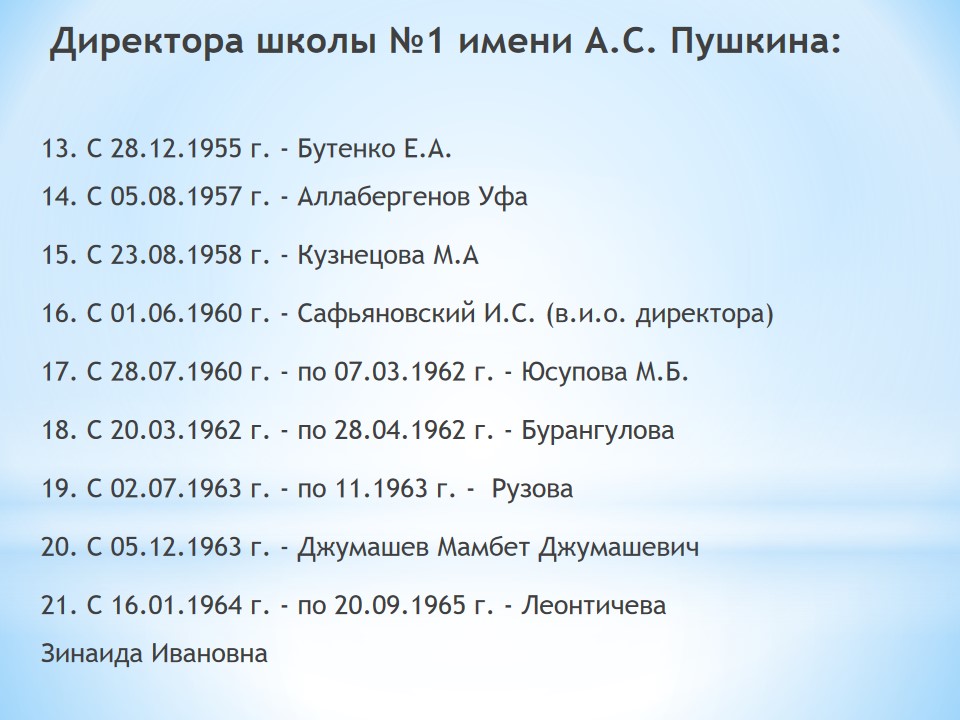 Директора школы №1 имени А.С. Пушкина:

13. С 28.12.1955 г. - Бутенко Е.А.

14. С 05.08.1957 г. - Аллабергенов Уфа

15. С 23.08.1958 г. - Кузнецова М.А

16. С 01.06.1960 г. - Сафьяновский И.С. (в.и.о. директора)

17. С 28.07.1960 г. - по 07.03.1962 г. - Юсупова М.Б.

18. С 20.03.1962 г. - по 28.04.1962 г. - Бурангулова

19. С 02.07.1963 г. - по 11.1963 г. - Рузова

20. С 05.12.1963 г. - Джумашев Мамбет Джумашевич

21. С 16.01.1964 г. - по 20.09.1965 г. - Леонтичева Зинаида Ивановна